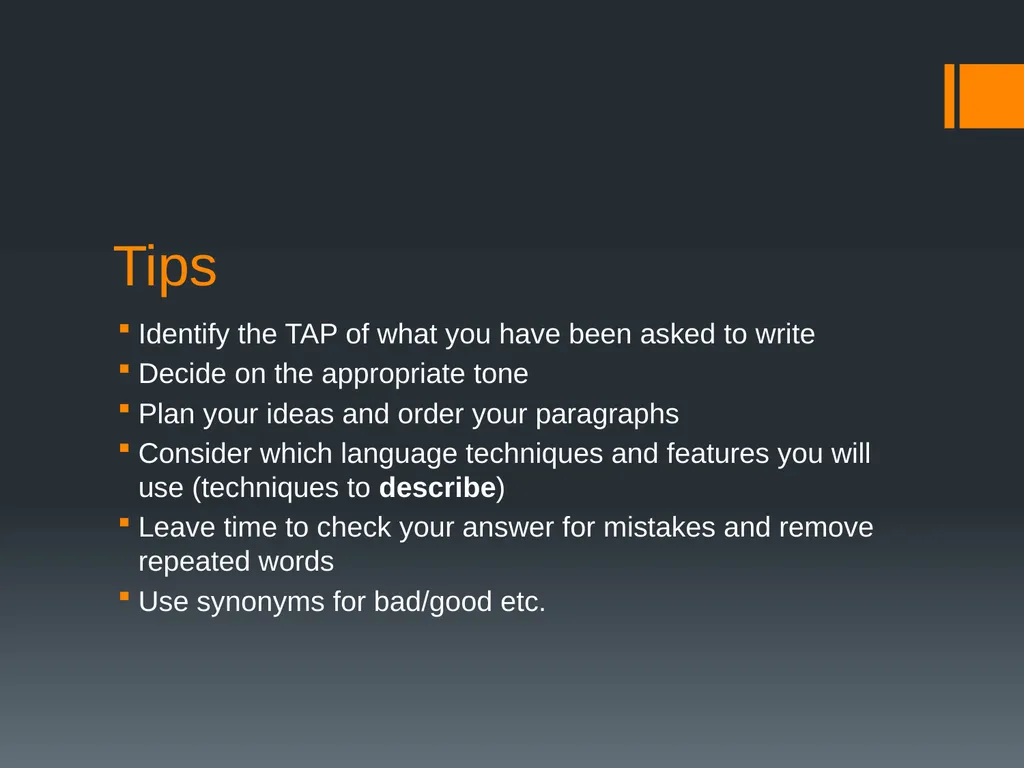 Tips

• Identify the TAP of what you have been asked to write
• Decide on the appropriate tone
• Plan your ideas and order your paragraphs
• Consider which language techniques and features you will use (techniques to describe)
• Leave time to check your answer for mistakes and remove repeated words
• Use synonyms for bad/good etc.